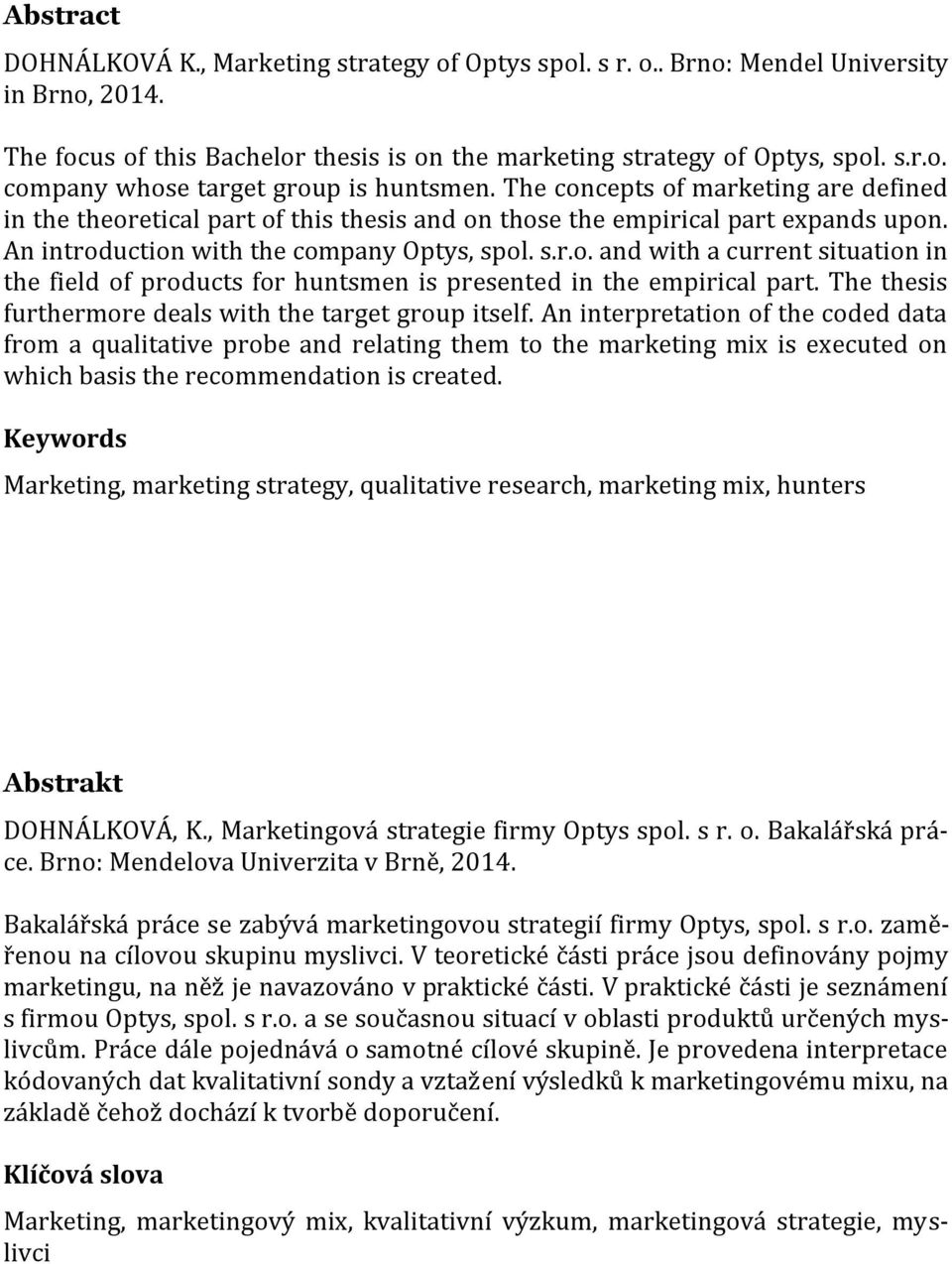 Abstract

DOHNÁLKOVÁ K., Marketing strategy of Optys spol. s r. o.. Brno: Mendel University in Brno, 2014.

The focus of this Bachelor thesis is on the marketing strategy of Optys, spol. s.r.o. company whose target group is huntsmen. The concepts of marketing are defined in the theoretical part of this thesis and on those the empirical part expands upon. An introduction with the company Optys, spol. s.r.o. and with a current situation in the field of products for huntsmen is presented in the empirical part. The thesis furthermore deals with the target group itself. An interpretation of the coded data from a qualitative probe and relating them to the marketing mix is executed on which basis the recommendation is created.

Keywords

Marketing, marketing strategy, qualitative research, marketing mix, hunters

Abstrakt

DOHNÁLKOVÁ, K., Marketingová strategie firmy Optys spol. s r. o. Bakalářská práce. Brno: Mendelova Univerzita v Brně, 2014.

Bakalářská práce se zabývá marketingovou strategií firmy Optys, spol. s r.o. zaměřenou na cílovou skupinu myslivci. V teoretické části práce jsou definovány pojmy marketingu, na něž je navazováno v praktické části. V praktické části je seznámení s firmou Optys, spol. s r.o. a se současnou situací v oblasti produktů určených myslivcům. Práce dále pojednává o samotné cílové skupině. Je provedena interpretace kódovaných dat kvalitativní sondy a vztažení výsledků k marketingovému mixu, na základě čehož dochází k tvorbě doporučení.

Klíčová slova

Marketing, marketingový mix, kvalitativní výzkum, marketingová strategie, myslivci